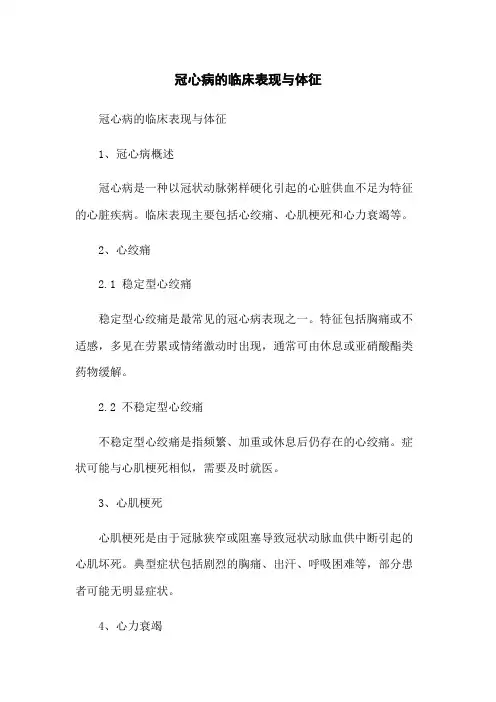 冠心病的临床表现与体征

冠心病的临床表现与体征

1、冠心病概述

冠心病是一种以冠状动脉粥样硬化引起的心脏供血不足为特征的心脏疾病。临床表现主要包括心绞痛、心肌梗死和心力衰竭等。

2、心绞痛

2.1 稳定型心绞痛

稳定型心绞痛是最常见的冠心病表现之一。特征包括胸痛或不适感，多见在劳累或情绪激动时出现，通常可由休息或亚硝酸酯类药物缓解。

2.2 不稳定型心绞痛

不稳定型心绞痛是指频繁、加重或休息后仍存在的心绞痛。症状可能与心肌梗死相似，需要及时就医。

3、心肌梗死

心肌梗死是由于冠脉狭窄或阻塞导致冠状动脉血供中断引起的心肌坏死。典型症状包括剧烈的胸痛、出汗、呼吸困难等，部分患者可能无明显症状。

4、心力衰竭